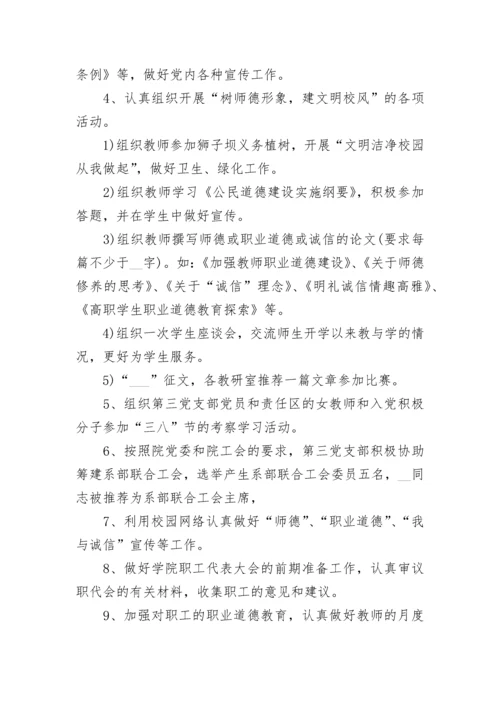 条例》等，做好党内各种宣传工作。

4、认真组织开展“树师德形象，建文明校风”的各项活动。

1)组织教师参加狮子坝义务植树，开展“文明洁净校园从我做起”，做好卫生、绿化工作。

2)组织教师学习《公民道德建设实施纲要》，积极参加答题，并在学生中做好宣传。

3)组织教师撰写师德或职业道德或诚信的论文(要求每篇不少于__字)。如：《加强教师职业道德建设》、《关于师德修养的思考》、《关于“诚信”理念》、《明礼诚信情趣高雅》、《高职学生职业道德教育探索》等。

4)组织一次学生座谈会，交流师生开学以来教与学的情况，更好为学生服务。

5)“___”征文，各教研室推荐一篇文章参加比赛。

5、组织第三党支部党员和责任区的女教师和入党积极分子参加“三八”节的考察学习活动。

6、按照院党委和院工会的要求，第三党支部积极协助筹建系部联合工会，选举产生系部联合工会委员五名，__同志被推荐为系部联合工会主席，

7、利用校园网络认真做好“师德”、“职业道德”、“我与诚信”宣传等工作。

8、做好学院职工代表大会的前期准备工作，认真审议职代会的有关材料，收集职工的意见和建议。

9、加强对职工的职业道德教育，认真做好教师的月度